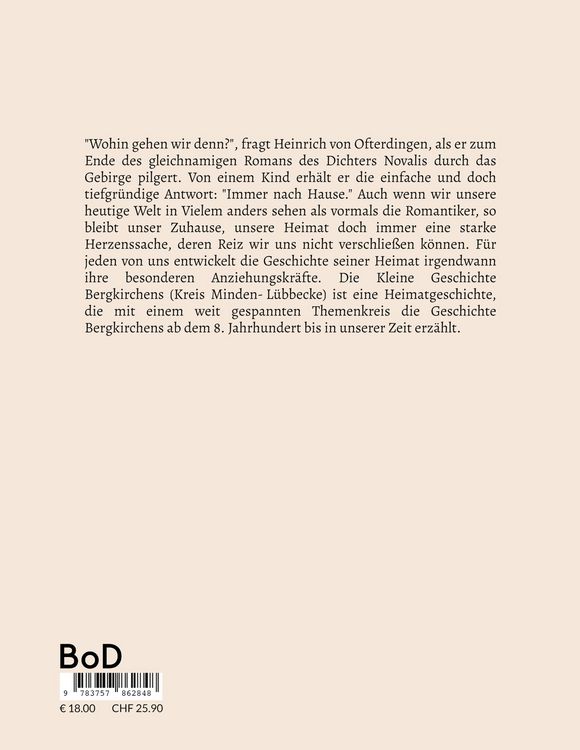 "Wohin gehen wir denn?", fragt Heinrich von Ofterdingen, als er zum Ende des gleichnamigen Romans des Dichters Novalis durch das Gebirge pilgert. Von einem Kind erhält er die einfache und doch tiefgründige Antwort: "Immer nach Hause." Auch wenn wir unsere heutige Welt in Vielem anders sehen als vormals die Romantiker, so bleibt unser Zuhause, unsere Heimat doch immer eine starke Herzenssache, deren Reiz wir uns nicht verschließen können. Für jeden von uns entwickelt die Geschichte seiner Heimat irgendwann ihre besonderen Anziehungskräfte. Die Kleine Geschichte Bergkirchens (Kreis Minden- Lübbecke) ist eine Heimatgeschichte, die mit einem weit gespannten Themenkreis die Geschichte Bergkirchens ab dem 8. Jahrhundert bis in unserer Zeit erzählt.

BoD

9 783757 862848

€ 18.00 CHF 25.90